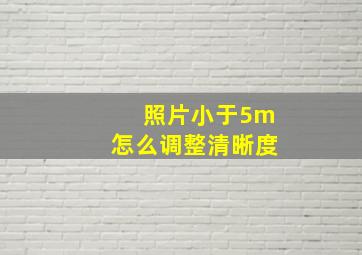 照片小于5m
怎么调整清晰度